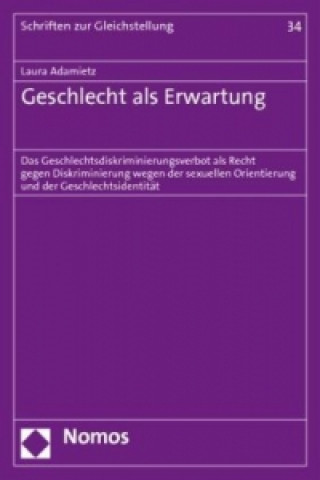 Schriften zur Gleichstellung

34

Laura Adamietz

Geschlecht als Erwartung

Das Geschlechtsdiskriminierungsverbot als Recht gegen Diskriminierung wegen der sexuellen Orientierung und der Geschlechtsidentität

Nomos